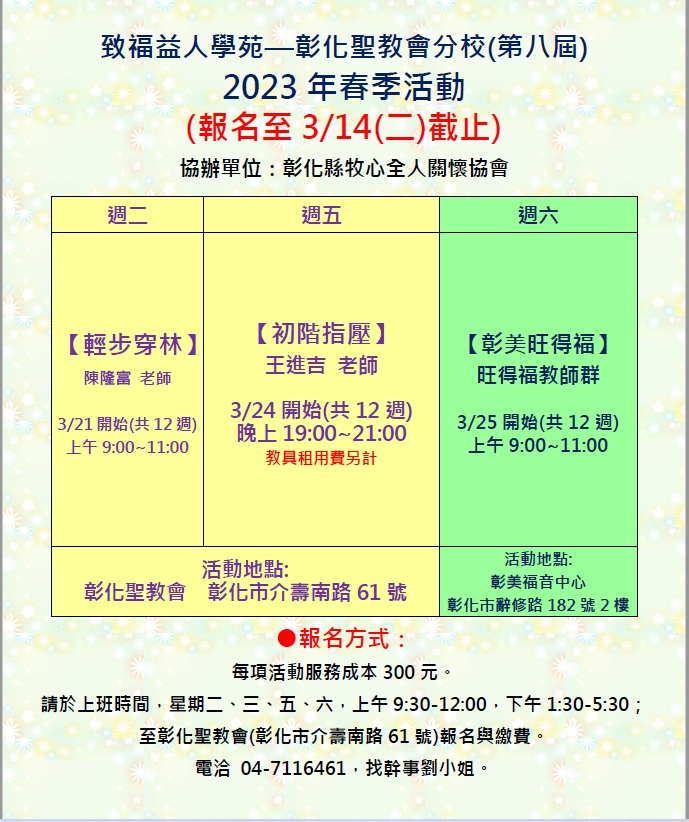 致福益人學苑—彰化聖教會分校(第八屆)
2023 年春季活動
(報名至 3/14(二)截止)
協辦單位：彰化縣牧心全人關懷協會

| 週二 | 週五 | 週六 |
|---|---|---|
| 【輕步穿林】 陳隆富 老師 3/21 開始(共 12 週) 上午 9:00~11:00 | 【初階指壓】 王進吉 老師 3/24 開始(共 12 週) 晚上 19:00~21:00 教具租用費另計 | 【彰美旺得福】 旺得福教師群 3/25 開始(共 12 週) 上午 9:00~11:00 |
| 活動地點: 彰化聖教會 彰化市介壽南路 61 號 | | 活動地點: 彰美福音中心 彰化市辭修路 182 號 2 樓 |

●報名方式：
每項活動服務成本 300 元。
請於上班時間，星期二、三、五、六，上午 9:30-12:00，下午 1:30-5:30；
至彰化聖教會(彰化市介壽南路 61 號)報名與繳費。
電洽 04-7116461，找幹事劉小姐。